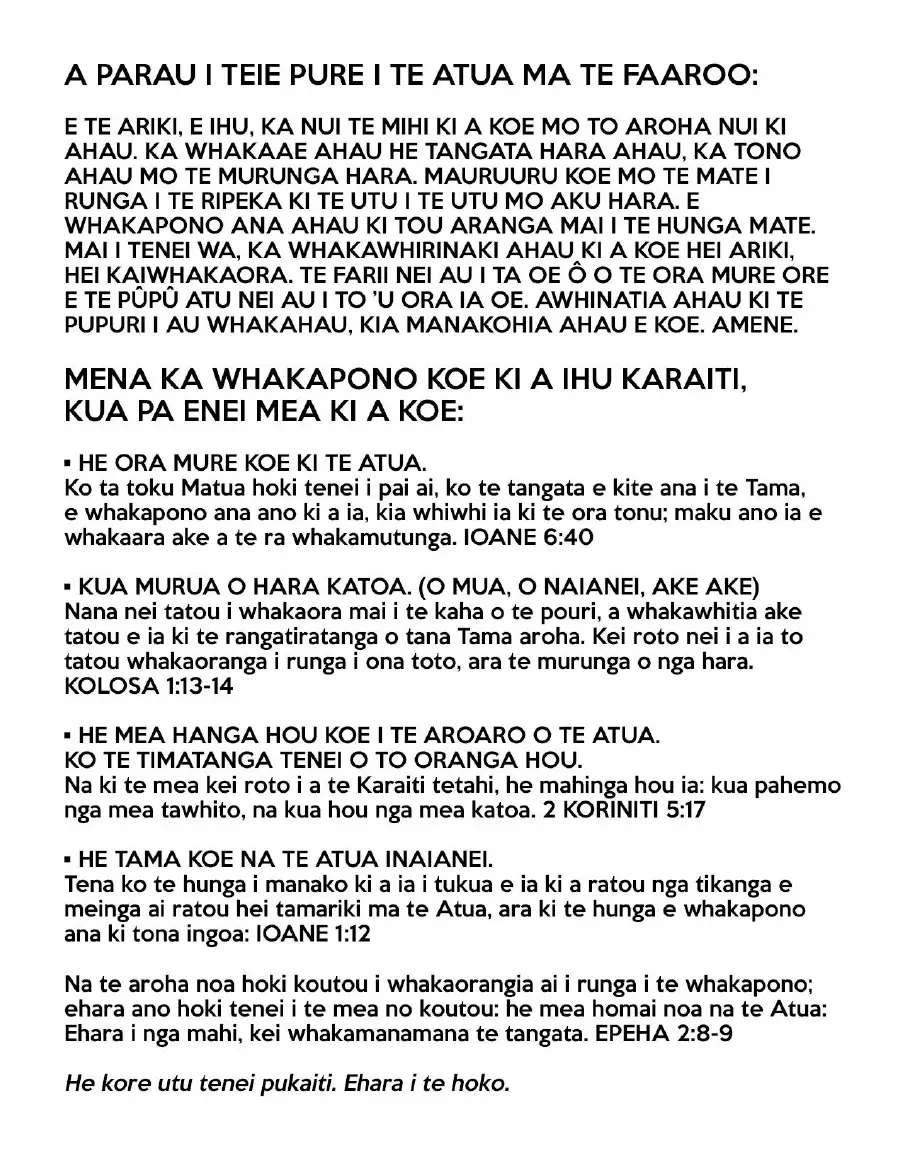 A PARAU I TEIE PURE I TE ATUA MA TE FAAROO:

E TE ARIKI, E IHU, KA NUI TE MIHI KI A KOE MO TO AROHA NUI KI AHAU. KA WHAKAAE AHAU HE TANGATA HARA AHAU, KA TONO AHAU MO TE MURUNGA HARA. MAURUURU KOE MO TE MATE I RUNGA I TE RIPEKA KI TE UTU I TE UTU MO AKU HARA. E WHAKAPONO ANA AHAU KI TOU ARANGA MAI I TE HUNGA MATE. MAI I TENEI WA, KA WHAKAWHIRINAKI AHAU KI A KOE HEI ARIKI, HEI KAIWHAKAORA. TE FARII NEI AU I TA OE Ô O TE ORA MURE ORE E TE PÛPÛ ATU NEI AU I TO 'U ORA IA OE. AWHINATIA AHAU KI TE PUPURI I AU WHAKAHAU, KIA MANAKOHIA AHAU E KOE. AMENE.

MENA KA WHAKAPONO KOE KI A IHU KARAITI, KUA PA ENEI MEA KI A KOE:

▪ HE ORA MURE KOE KI TE ATUA.
Ko ta toku Matua hoki tenei i pai ai, ko te tangata e kite ana i te Tama, e whakapono ana ano ki a ia, kia whiwhi ia ki te ora tonu; maku ano ia e whakaara ake a te ra whakamutunga. IOANE 6:40

▪ KUA MURUA O HARA KATOA. (O MUA, O NAIANEI, AKE AKE)
Nana nei tatou i whakaora mai i te kaha o te pouri, a whakawhitia ake tatou e ia ki te rangatiratanga o tana Tama aroha. Kei roto nei i a ia to tatou whakaoranga i runga i ona toto, ara te murunga o nga hara. KOLOSA 1:13-14

▪ HE MEA HANGA HOU KOE I TE AROARO O TE ATUA.
KO TE TIMATANGA TENEI O TO ORANGA HOU.
Na ki te mea kei roto i a te Karaiti tetahi, he mahinga hou ia: kua pahemo nga mea tawhito, na kua hou nga mea katoa. 2 KORINITI 5:17

▪ HE TAMA KOE NA TE ATUA INAIANEI.
Tena ko te hunga i manako ki a ia i tukua e ia ki a ratou nga tikanga e meinga ai ratou hei tamariki ma te Atua, ara ki te hunga e whakapono ana ki tona ingoa: IOANE 1:12

Na te aroha noa hoki koutou i whakaorangia ai i runga i te whakapono; ehara ano hoki tenei i te mea no koutou: he mea homai noa na te Atua: Ehara i nga mahi, kei whakamanamana te tangata. EPEHA 2:8-9

He kore utu tenei pukaiti. Ehara i te hoko.